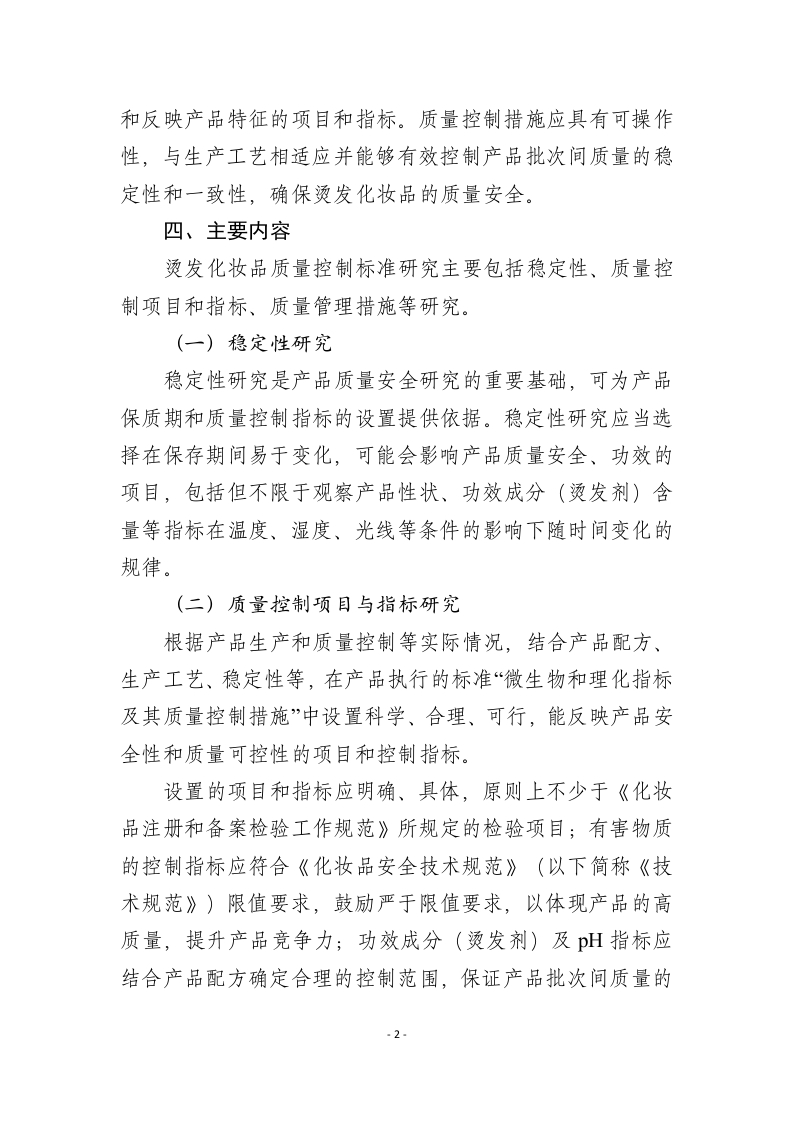 和反映产品特征的项目和指标。质量控制措施应具有可操作性，与生产工艺相适应并能够有效控制产品批次间质量的稳定性和一致性，确保烫发化妆品的质量安全。

四、主要内容

烫发化妆品质量控制标准研究主要包括稳定性、质量控制项目和指标、质量管理措施等研究。

（一）稳定性研究

稳定性研究是产品质量安全研究的重要基础，可为产品保质期和质量控制指标的设置提供依据。稳定性研究应当选择在保存期间易于变化，可能会影响产品质量安全、功效的项目，包括但不限于观察产品性状、功效成分（烫发剂）含量等指标在温度、湿度、光线等条件的影响下随时间变化的规律。

（二）质量控制项目与指标研究

根据产品生产和质量控制等实际情况，结合产品配方、生产工艺、稳定性等，在产品执行的标准“微生物和理化指标及其质量控制措施”中设置科学、合理、可行，能反映产品安全性和质量可控性的项目和控制指标。

设置的项目和指标应明确、具体，原则上不少于《化妆品注册和备案检验工作规范》所规定的检验项目；有害物质的控制指标应符合《化妆品安全技术规范》（以下简称《技术规范》）限值要求，鼓励严于限值要求，以体现产品的高质量，提升产品竞争力；功效成分（烫发剂）及 pH 指标应结合产品配方确定合理的控制范围，保证产品批次间质量的

- 2 -